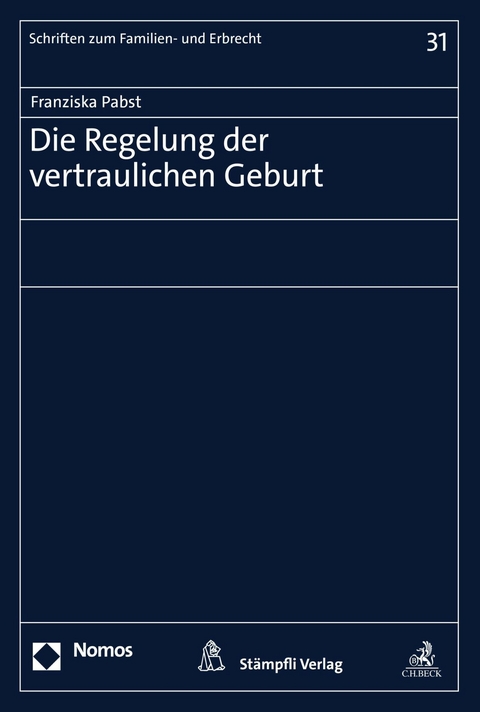 Schriften zum Familien- und Erbrecht

31

Franziska Pabst

Die Regelung der vertraulichen Geburt

Nomos

Stämpfli Verlag

C.H.BECK